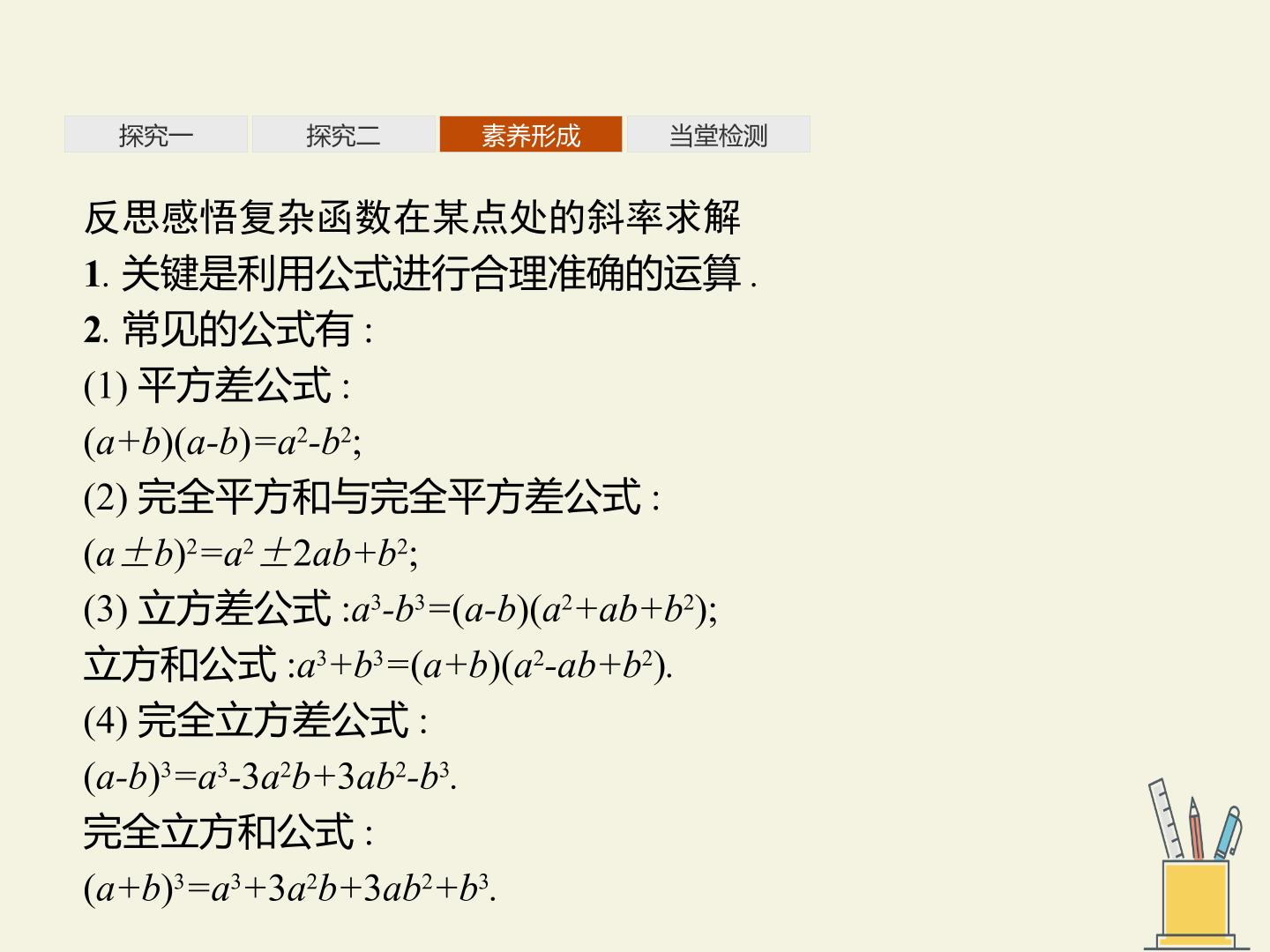 探究一 探究二 素养形成 当堂检测

反思感悟复杂函数在某点处的斜率求解
1. 关键是利用公式进行合理准确的运算.
2. 常见的公式有:
(1) 平方差公式:
$(a+b)(a-b)=a^2-b^2$;
(2) 完全平方和与完全平方差公式:
$(a\pm b)^2=a^2\pm 2ab+b^2$;
(3) 立方差公式:$a^3-b^3=(a-b)(a^2+ab+b^2)$;
立方和公式:$a^3+b^3=(a+b)(a^2-ab+b^2)$.
(4) 完全立方差公式:
$(a-b)^3=a^3-3a^2b+3ab^2-b^3$.
完全立方和公式:
$(a+b)^3=a^3+3a^2b+3ab^2+b^3$.